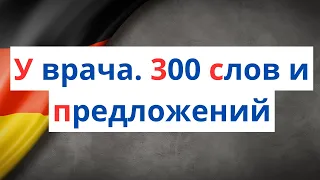 У врача. 300 слов и предложений